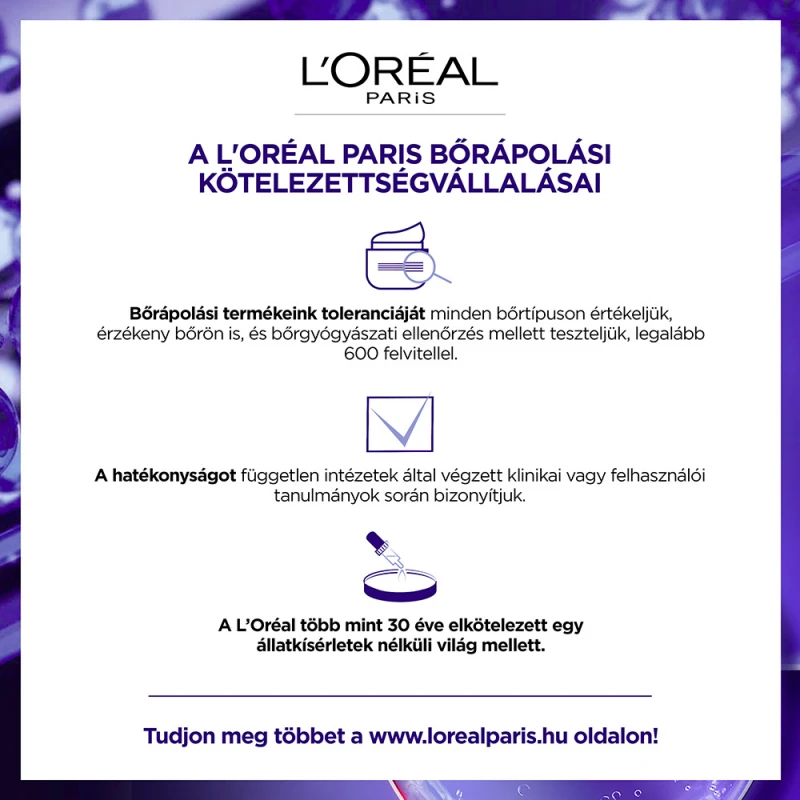 L'ORÉAL
PARIS

A L'ORÉAL PARIS BŐRÁPOLÁSI KÖTELEZETTSÉGVÁLLALÁSAI

Bőrápolási termékeink toleranciáját minden bőrtípuson értékeljük, érzékeny bőrön is, és bőrgyógyászati ellenőrzés mellett teszteljük, legalább 600 felvitellel.

A hatékonyságot független intézetek által végzett klinikai vagy felhasználói tanulmányok során bizonyítjuk.

A L'Oréal több mint 30 éve elkötelezett egy állatkísérletek nélküli világ mellett.

Tudjon meg többet a www.lorealparis.hu oldalon!